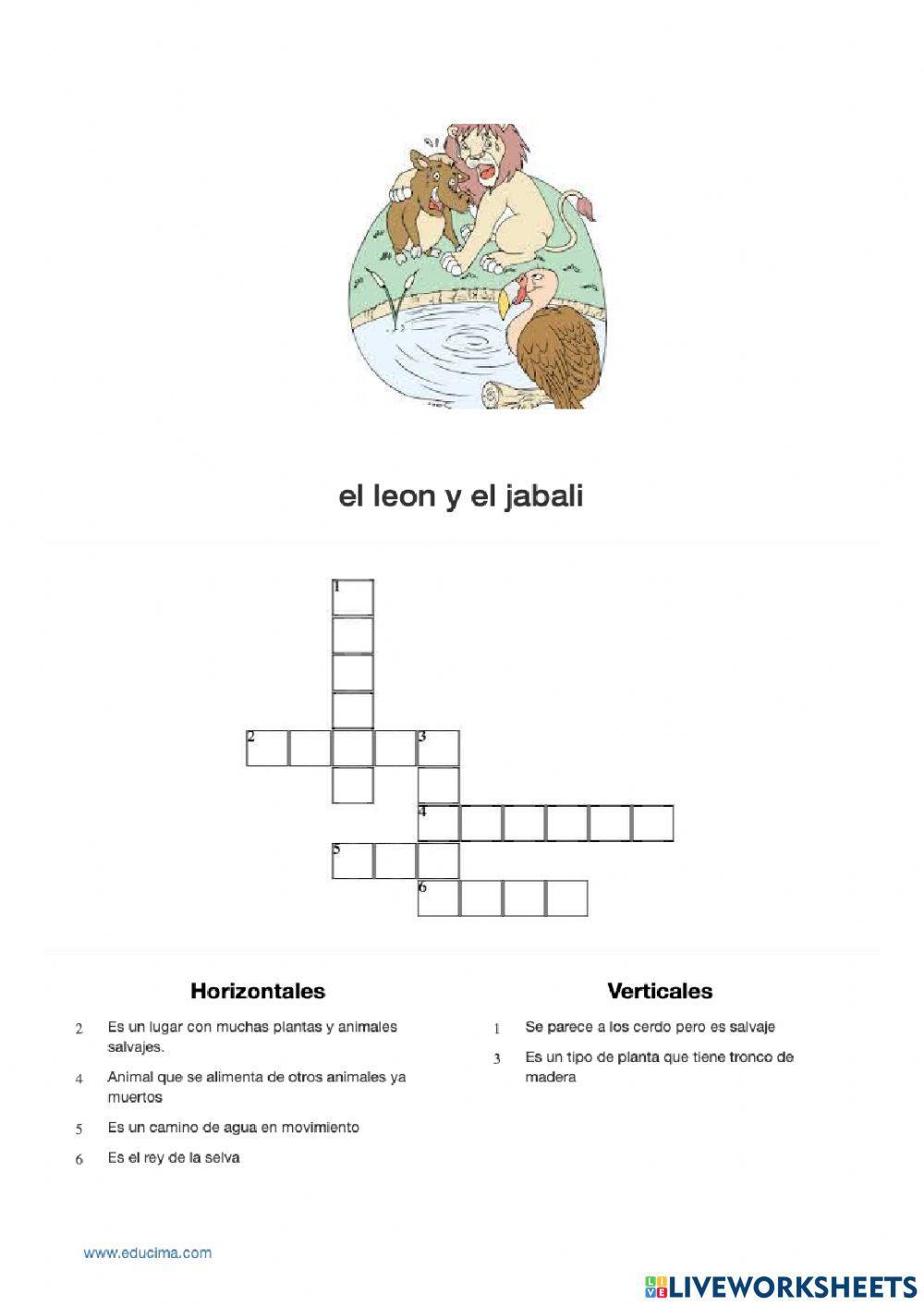 el leon y el jabali

1

2 3

4

5

6

Horizontales

2 Es un lugar con muchas plantas y animales salvajes.

4 Animal que se alimenta de otros animales ya muertos

5 Es un camino de agua en movimiento

6 Es el rey de la selva

Verticales

1 Se parece a los cerdo pero es salvaje

3 Es un tipo de planta que tiene tronco de madera

www.educima.com

LIVEWORKSHEETS